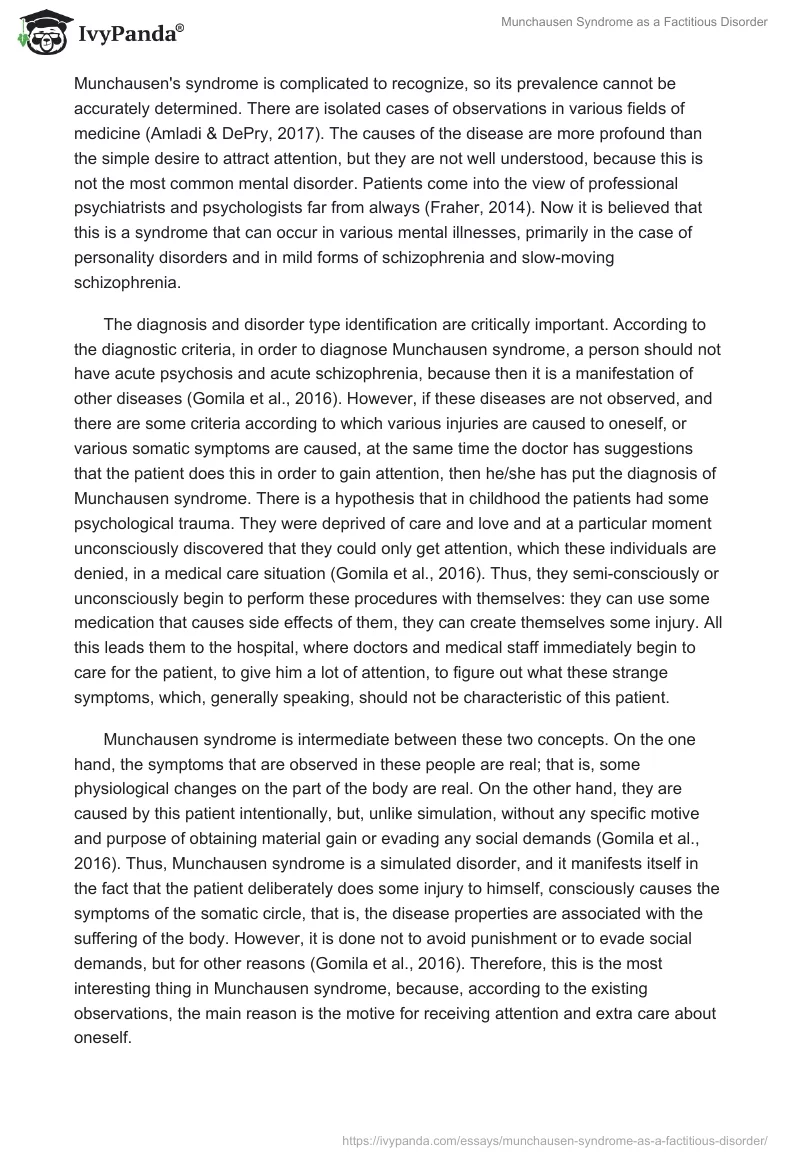 IvyPanda®

Munchausen Syndrome as a Factitious Disorder

Munchausen's syndrome is complicated to recognize, so its prevalence cannot be accurately determined. There are isolated cases of observations in various fields of medicine (Amladi & DePry, 2017). The causes of the disease are more profound than the simple desire to attract attention, but they are not well understood, because this is not the most common mental disorder. Patients come into the view of professional psychiatrists and psychologists far from always (Fraher, 2014). Now it is believed that this is a syndrome that can occur in various mental illnesses, primarily in the case of personality disorders and in mild forms of schizophrenia and slow-moving schizophrenia.

The diagnosis and disorder type identification are critically important. According to the diagnostic criteria, in order to diagnose Munchausen syndrome, a person should not have acute psychosis and acute schizophrenia, because then it is a manifestation of other diseases (Gomila et al., 2016). However, if these diseases are not observed, and there are some criteria according to which various injuries are caused to oneself, or various somatic symptoms are caused, at the same time the doctor has suggestions that the patient does this in order to gain attention, then he/she has put the diagnosis of Munchausen syndrome. There is a hypothesis that in childhood the patients had some psychological trauma. They were deprived of care and love and at a particular moment unconsciously discovered that they could only get attention, which these individuals are denied, in a medical care situation (Gomila et al., 2016). Thus, they semi-consciously or unconsciously begin to perform these procedures with themselves: they can use some medication that causes side effects of them, they can create themselves some injury. All this leads them to the hospital, where doctors and medical staff immediately begin to care for the patient, to give him a lot of attention, to figure out what these strange symptoms, which, generally speaking, should not be characteristic of this patient.

Munchausen syndrome is intermediate between these two concepts. On the one hand, the symptoms that are observed in these people are real; that is, some physiological changes on the part of the body are real. On the other hand, they are caused by this patient intentionally, but, unlike simulation, without any specific motive and purpose of obtaining material gain or evading any social demands (Gomila et al., 2016). Thus, Munchausen syndrome is a simulated disorder, and it manifests itself in the fact that the patient deliberately does some injury to himself, consciously causes the symptoms of the somatic circle, that is, the disease properties are associated with the suffering of the body. However, it is done not to avoid punishment or to evade social demands, but for other reasons (Gomila et al., 2016). Therefore, this is the most interesting thing in Munchausen syndrome, because, according to the existing observations, the main reason is the motive for receiving attention and extra care about oneself.

https://ivypanda.com/essays/munchausen-syndrome-as-a-factitious-disorder/